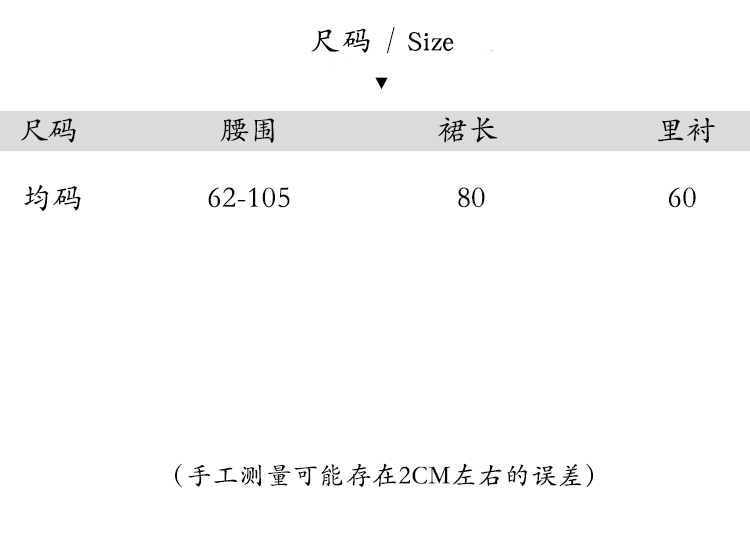 尺码 / Size

▼

| 尺码 | 腰围 | 裙长 | 里衬 |
|---|---|---|---|
| 均码 | 62-105 | 80 | 60 |

（手工测量可能存在2CM左右的误差）